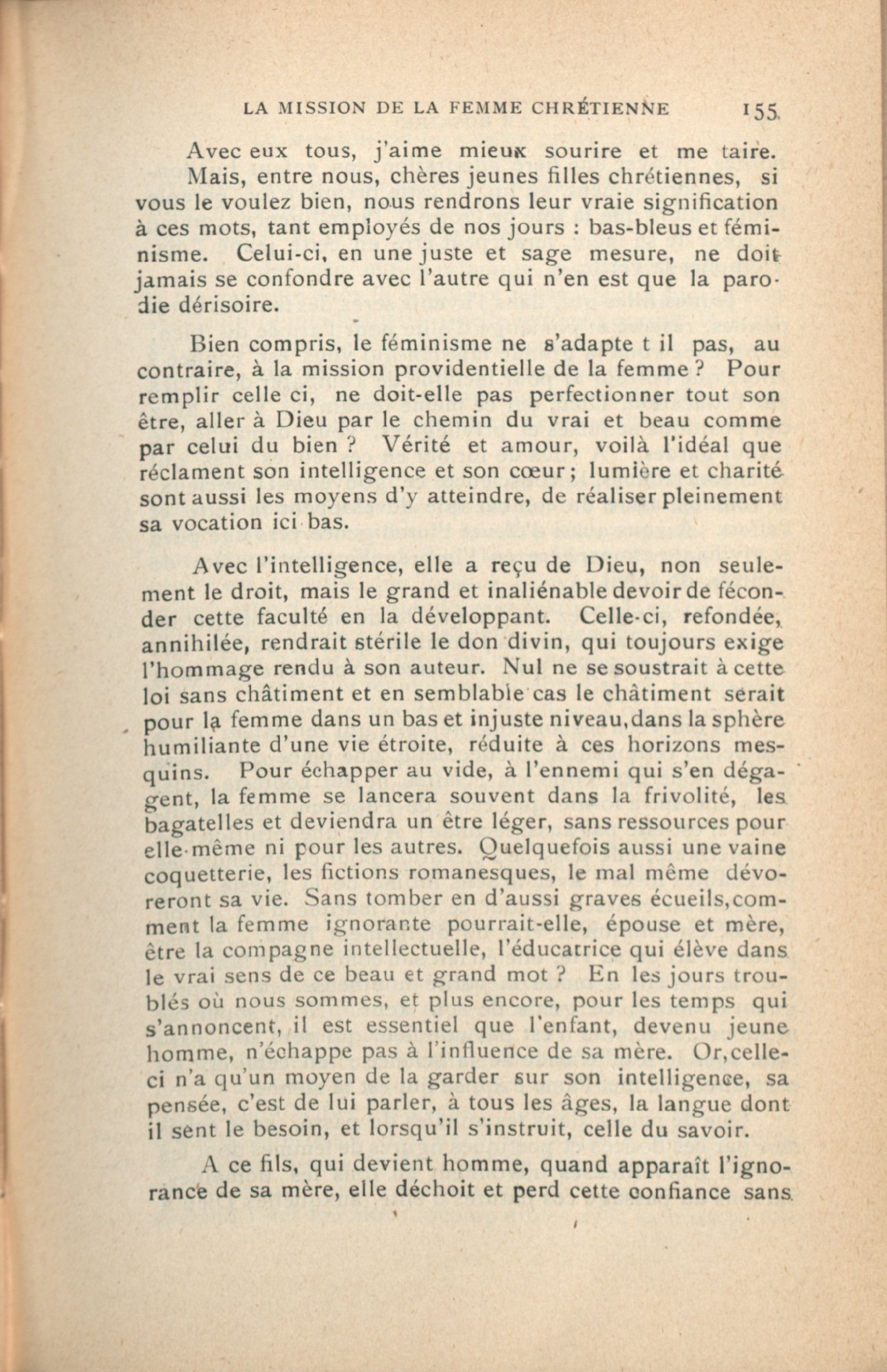 LA MISSION DE LA FEMME CHRÉTIENNE 155

Avec eux tous, j'aime mieux sourire et me taire.
Mais, entre nous, chères jeunes filles chrétiennes, si vous le voulez bien, nous rendrons leur vraie signification à ces mots, tant employés de nos jours : bas-bleus et féminisme. Celui-ci, en une juste et sage mesure, ne doit jamais se confondre avec l'autre qui n'en est que la parodie dérisoire.

Bien compris, le féminisme ne s'adapte t il pas, au contraire, à la mission providentielle de la femme ? Pour remplir celle ci, ne doit-elle pas perfectionner tout son être, aller à Dieu par le chemin du vrai et beau comme par celui du bien ? Vérité et amour, voilà l'idéal que réclament son intelligence et son cœur ; lumière et charité sont aussi les moyens d'y atteindre, de réaliser pleinement sa vocation ici bas.

Avec l'intelligence, elle a reçu de Dieu, non seulement le droit, mais le grand et inaliénable devoir de féconder cette faculté en la développant. Celle-ci, refondée, annihilée, rendrait stérile le don divin, qui toujours exige l'hommage rendu à son auteur. Nul ne se soustrait à cette loi sans châtiment et en semblable cas le châtiment serait pour la femme dans un bas et injuste niveau, dans la sphère humiliante d'une vie étroite, réduite à ces horizons mesquins. Pour échapper au vide, à l'ennemi qui s'en dégagent, la femme se lancera souvent dans la frivolité, les bagatelles et deviendra un être léger, sans ressources pour elle-même ni pour les autres. Quelquefois aussi une vaine coquetterie, les fictions romanesques, le mal même dévoreront sa vie. Sans tomber en d'aussi graves écueils, comment la femme ignorante pourrait-elle, épouse et mère, être la compagne intellectuelle, l'éducatrice qui élève dans le vrai sens de ce beau et grand mot ? En les jours troublés où nous sommes, et plus encore, pour les temps qui s'annoncent, il est essentiel que l'enfant, devenu jeune homme, n'échappe pas à l'influence de sa mère. Or, celle-ci n'a qu'un moyen de la garder sur son intelligence, sa pensée, c'est de lui parler, à tous les âges, la langue dont il sent le besoin, et lorsqu'il s'instruit, celle du savoir.

A ce fils, qui devient homme, quand apparaît l'ignorance de sa mère, elle déchoit et perd cette confiance sans